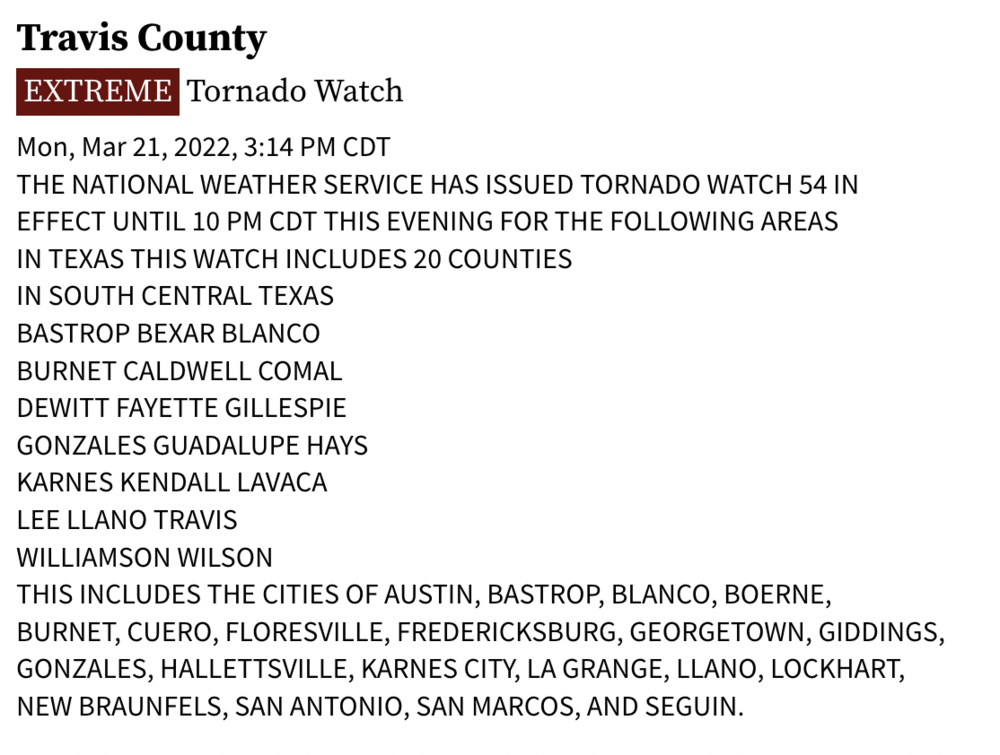 Travis County

EXTREME Tornado Watch

Mon, Mar 21, 2022, 3:14 PM CDT
THE NATIONAL WEATHER SERVICE HAS ISSUED TORNADO WATCH 54 IN EFFECT UNTIL 10 PM CDT THIS EVENING FOR THE FOLLOWING AREAS
IN TEXAS THIS WATCH INCLUDES 20 COUNTIES
IN SOUTH CENTRAL TEXAS
BASTROP BEXAR BLANCO
BURNET CALDWELL COMAL
DEWITT FAYETTE GILLESPIE
GONZALES GUADALUPE HAYS
KARNES KENDALL LAVACA
LEE LLANO TRAVIS
WILLIAMSON WILSON
THIS INCLUDES THE CITIES OF AUSTIN, BASTROP, BLANCO, BOERNE, BURNET, CUERO, FLORESVILLE, FREDERICKSBURG, GEORGETOWN, GIDDINGS, GONZALES, HALLETTSVILLE, KARNES CITY, LA GRANGE, LLANO, LOCKHART, NEW BRAUNFELS, SAN ANTONIO, SAN MARCOS, AND SEGUIN.